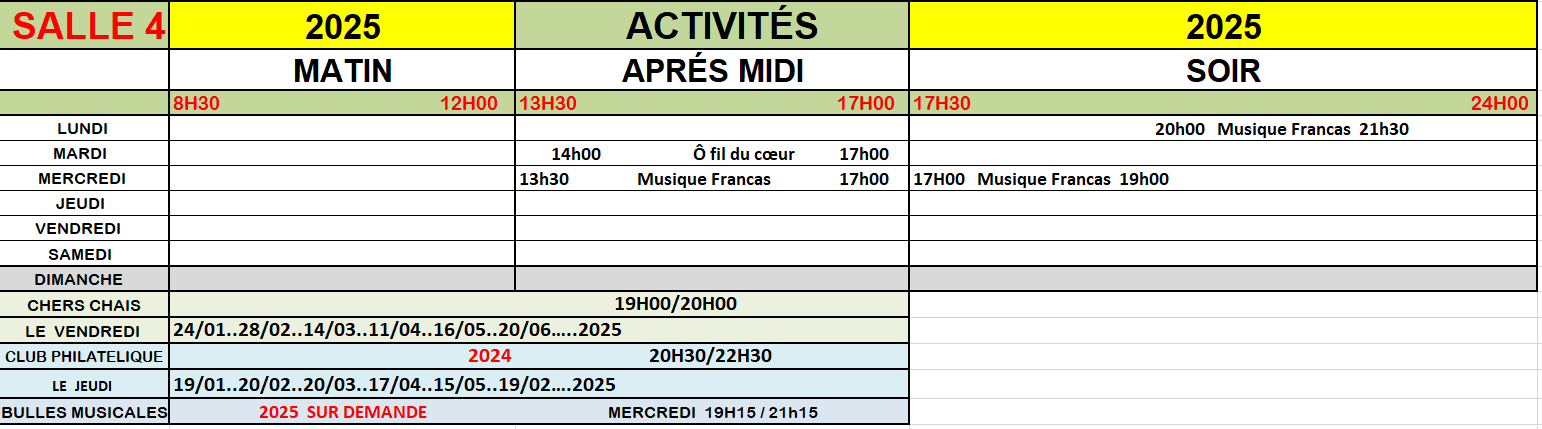 | SALLE 4 | 2025 | ACTIVITÉS | 2025 |
|---|---|---|---|
| | MATIN | APRÉS MIDI | SOIR |
| | 8H30 12H00 | 13H30 17H00 | 17H30 24H00 |
| LUNDI | | | 20h00 Musique Francas 21h30 |
| MARDI | | 14h00 Ô fil du cœur 17h00 | |
| MERCREDI | | 13h30 Musique Francas 17h00 | 17H00 Musique Francas 19h00 |
| JEUDI | | | |
| VENDREDI | | | |
| SAMEDI | | | |
| DIMANCHE | | | |
| CHERS CHAIS | 19H00/20H00 | | |
| LE VENDREDI | 24/01..28/02..14/03..11/04..16/05..20/06.....2025 | | |
| CLUB PHILATELIQUE | 2024 20H30/22H30 | | |
| LE JEUDI | 19/01..20/02..20/03..17/04..15/05..19/02....2025 | | |
| BULLES MUSICALES | 2025 SUR DEMANDE MERCREDI 19H15 / 21h15 | | |